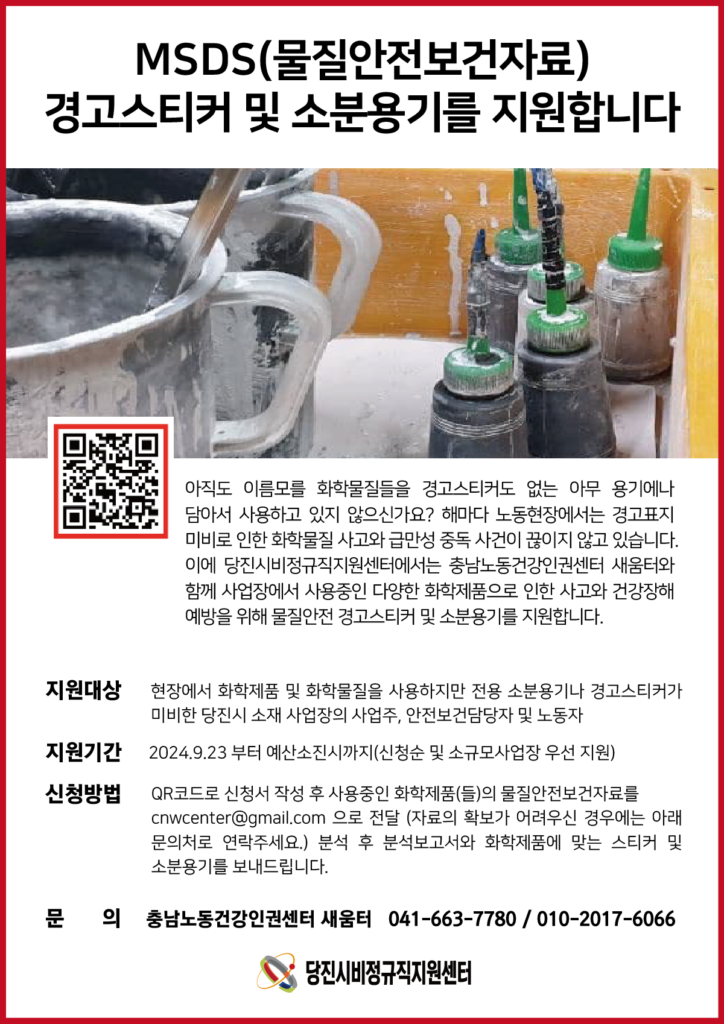 MSDS(물질안전보건자료)
경고스티커 및 소분용기를 지원합니다

아직도 이름모를 화학물질들을 경고스티커도 없는 아무 용기에나 담아서 사용하고 있지 않으신가요? 해마다 노동현장에서는 경고표지 미비로 인한 화학물질 사고와 급만성 중독 사건이 끊이지 않고 있습니다. 이에 당진시비정규직지원센터에서는 충남노동건강인권센터 새움터와 함께 사업장에서 사용중인 다양한 화학제품으로 인한 사고와 건강장해 예방을 위해 물질안전 경고스티커 및 소분용기를 지원합니다.

지원대상 현장에서 화학제품 및 화학물질을 사용하지만 전용 소분용기나 경고스티커가 미비한 당진시 소재 사업장의 사업주, 안전보건담당자 및 노동자

지원기간 2024.9.23 부터 예산소진시까지(신청순 및 소규모사업장 우선 지원)

신청방법 QR코드로 신청서 작성 후 사용중인 화학제품(들)의 물질안전보건자료를 cnwcenter@gmail.com 으로 전달 (자료의 확보가 어려우신 경우에는 아래 문의처로 연락주세요.) 분석 후 분석보고서와 화학제품에 맞는 스티커 및 소분용기를 보내드립니다.

문 의 충남노동건강인권센터 새움터 041-663-7780 / 010-2017-6066

당진시비정규직지원센터